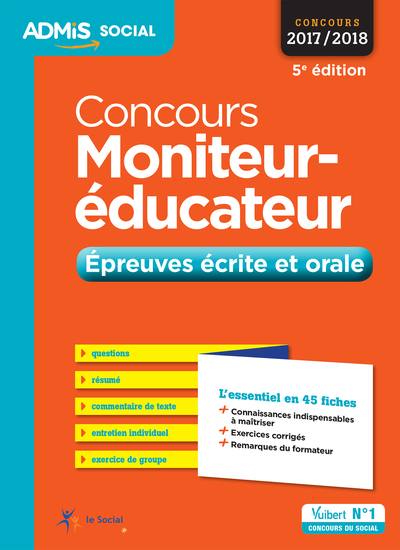 ADMiS SOCIAL

CONCOURS
2017/2018

5e édition

Concours
Moniteur-éducateur

Épreuves écrite et orale

questions
résumé
commentaire de texte
entretien individuel
exercice de groupe

L'essentiel en 45 fiches
+ Connaissances indispensables à maîtriser
+ Exercices corrigés
+ Remarques du formateur

le Social

Vuibert N°1
CONCOURS DU SOCIAL